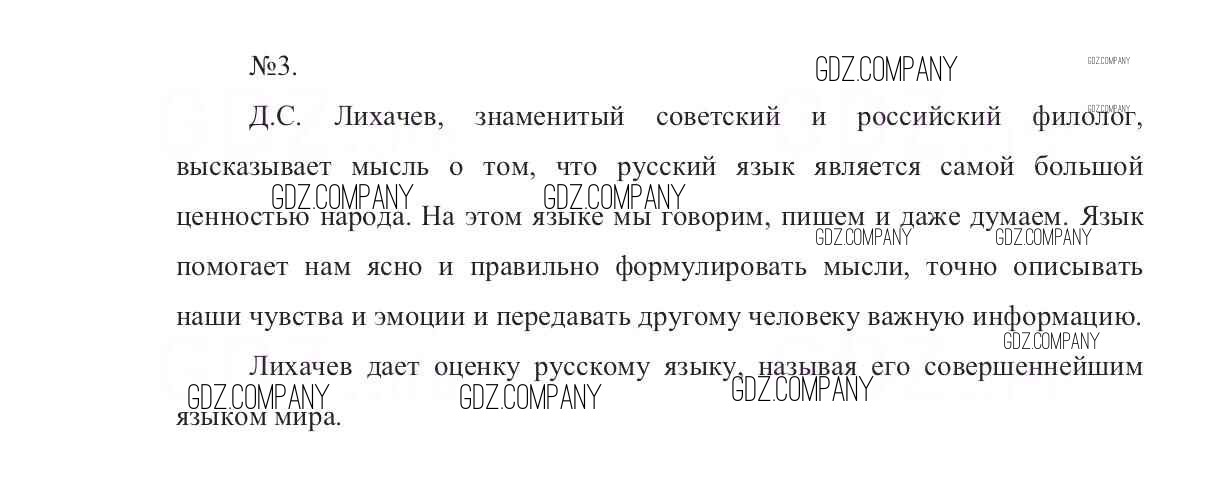 №3.

Д.С. Лихачев, знаменитый советский и российский филолог, высказывает мысль о том, что русский язык является самой большой ценностью народа. На этом языке мы говорим, пишем и даже думаем. Язык помогает нам ясно и правильно формулировать мысли, точно описывать наши чувства и эмоции и передавать другому человеку важную информацию.

Лихачев дает оценку русскому языку, называя его совершеннейшим языком мира.

GDZ.COMPANY